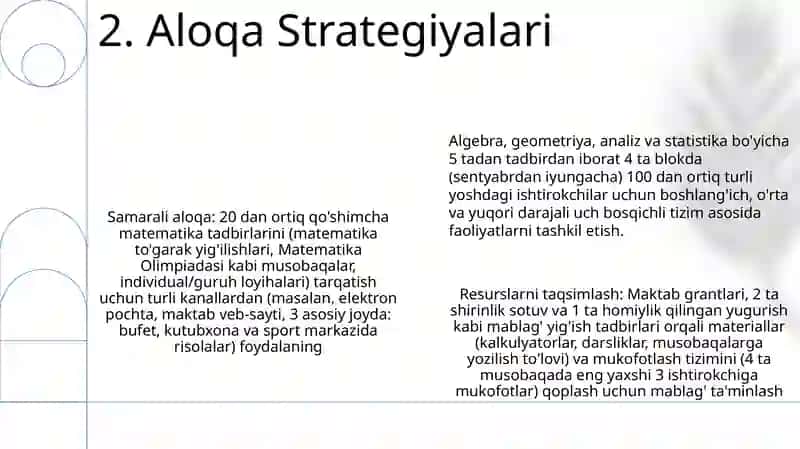 2. Aloqa Strategiyalari

Samarali aloqa: 20 dan ortiq qo'shimcha matematika tadbirlarini (matematika to'garak yig'ilishlari, Matematika Olimpiadasi kabi musobaqalar, individual/guruh loyihalari) tarqatish uchun turli kanallardan (masalan, elektron pochta, maktab veb-sayti, 3 asosiy joyda: bufet, kutubxona va sport markazida risolalar) foydalaning

Algebra, geometriya, analiz va statistika bo'yicha 5 tadan tadbirdan iborat 4 ta blokda (sentyabrdan iyungacha) 100 dan ortiq turli yoshdagi ishtirokchilar uchun boshlang'ich, o'rta va yuqori darajali uch bosqichli tizim asosida faoliyatlarni tashkil etish.

Resurslarni taqsimlash: Maktab grantlari, 2 ta shirinlik sotuv va 1 ta homiylik qilingan yugurish kabi mablag' yig'ish tadbirlari orqali materiallar (kalkulyatorlar, darsliklar, musobaqalarga yozilish to'lovi) va mukofotlash tizimini (4 ta musobaqada eng yaxshi 3 ishtirokchiga mukofotlar) qoplash uchun mablag' ta'minlash